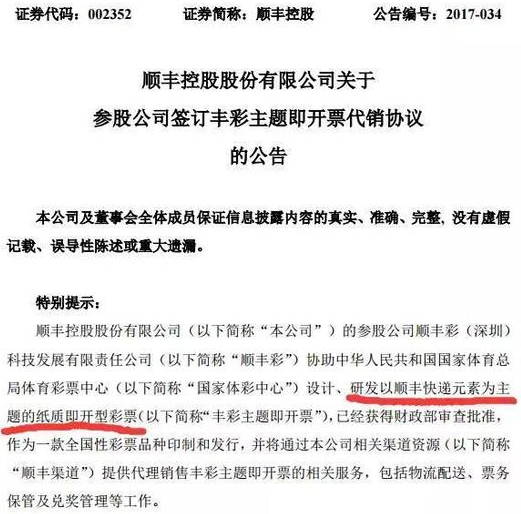 证券代码：002352　　证券简称：顺丰控股　　公告编号：2017-034

顺丰控股股份有限公司关于
参股公司签订丰彩主题即开票代销协议
的公告

本公司及董事会全体成员保证信息披露内容的真实、准确、完整，没有虚假记载、误导性陈述或重大遗漏。

特别提示：

顺丰控股股份有限公司（以下简称“本公司”）的参股公司顺丰彩（深圳）科技发展有限责任公司（以下简称“顺丰彩”）协助中华人民共和国国家体育总局体育彩票中心（以下简称“国家体彩中心”）设计、研发以顺丰快递元素为主题的纸质即开型彩票（以下简称“丰彩主题即开票”），已经获得财政部审查批准，作为一款全国性彩票品种印制和发行，并将通过本公司相关渠道资源（以下简称“顺丰渠道”）提供代理销售丰彩主题即开票的相关服务，包括物流配送、票务保管及兑奖管理等工作。